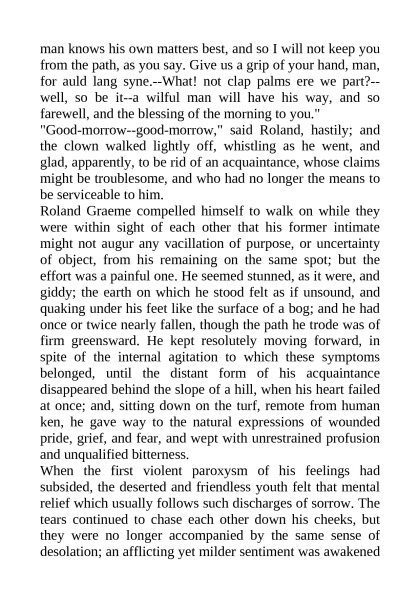 man knows his own matters best, and so I will not keep you from the path, as you say. Give us a grip of your hand, man, for auld lang syne.--What! not clap palms ere we part?--well, so be it--a wilful man will have his way, and so farewell, and the blessing of the morning to you."

"Good-morrow--good-morrow," said Roland, hastily; and the clown walked lightly off, whistling as he went, and glad, apparently, to be rid of an acquaintance, whose claims might be troublesome, and who had no longer the means to be serviceable to him.

Roland Graeme compelled himself to walk on while they were within sight of each other that his former intimate might not augur any vacillation of purpose, or uncertainty of object, from his remaining on the same spot; but the effort was a painful one. He seemed stunned, as it were, and giddy; the earth on which he stood felt as if unsound, and quaking under his feet like the surface of a bog; and he had once or twice nearly fallen, though the path he trode was of firm greensward. He kept resolutely moving forward, in spite of the internal agitation to which these symptoms belonged, until the distant form of his acquaintance disappeared behind the slope of a hill, when his heart failed at once; and, sitting down on the turf, remote from human ken, he gave way to the natural expressions of wounded pride, grief, and fear, and wept with unrestrained profusion and unqualified bitterness.

When the first violent paroxysm of his feelings had subsided, the deserted and friendless youth felt that mental relief which usually follows such discharges of sorrow. The tears continued to chase each other down his cheeks, but they were no longer accompanied by the same sense of desolation; an afflicting yet milder sentiment was awakened